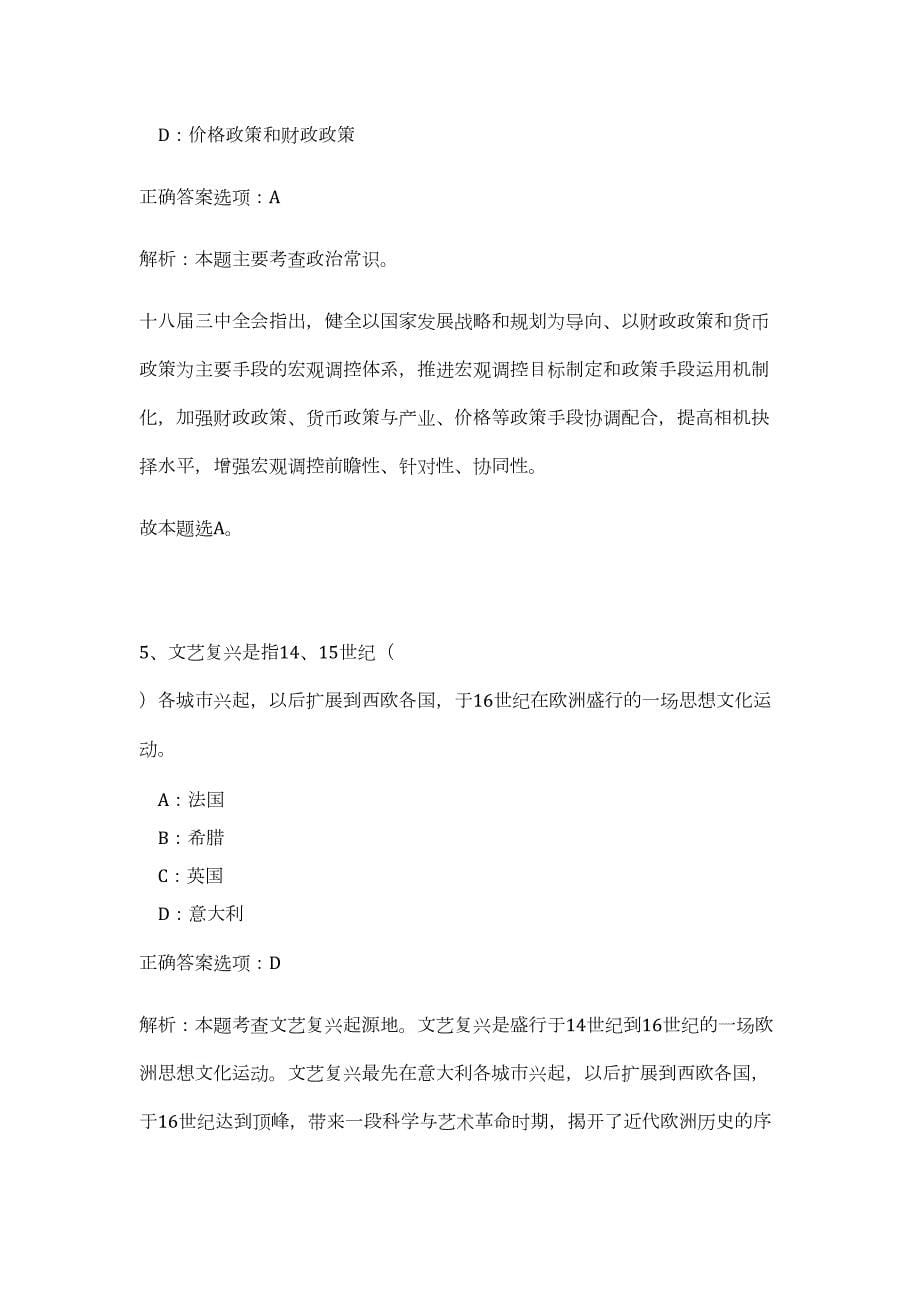 D：价格政策和财政政策

正确答案选项：A

解析：本题主要考查政治常识。

十八届三中全会指出，健全以国家发展战略和规划为导向、以财政政策和货币政策为主要手段的宏观调控体系，推进宏观调控目标制定和政策手段运用机制化，加强财政政策、货币政策与产业、价格等政策手段协调配合，提高相机抉择水平，增强宏观调控前瞻性、针对性、协同性。

故本题选A。

5、文艺复兴是指14、15世纪（
）各城市兴起，以后扩展到西欧各国，于16世纪在欧洲盛行的一场思想文化运动。

A：法国
B：希腊
C：英国
D：意大利

正确答案选项：D

解析：本题考查文艺复兴起源地。文艺复兴是盛行于14世纪到16世纪的一场欧洲思想文化运动。文艺复兴最先在意大利各城市兴起，以后扩展到西欧各国，于16世纪达到顶峰，带来一段科学与艺术革命时期，揭开了近代欧洲历史的序